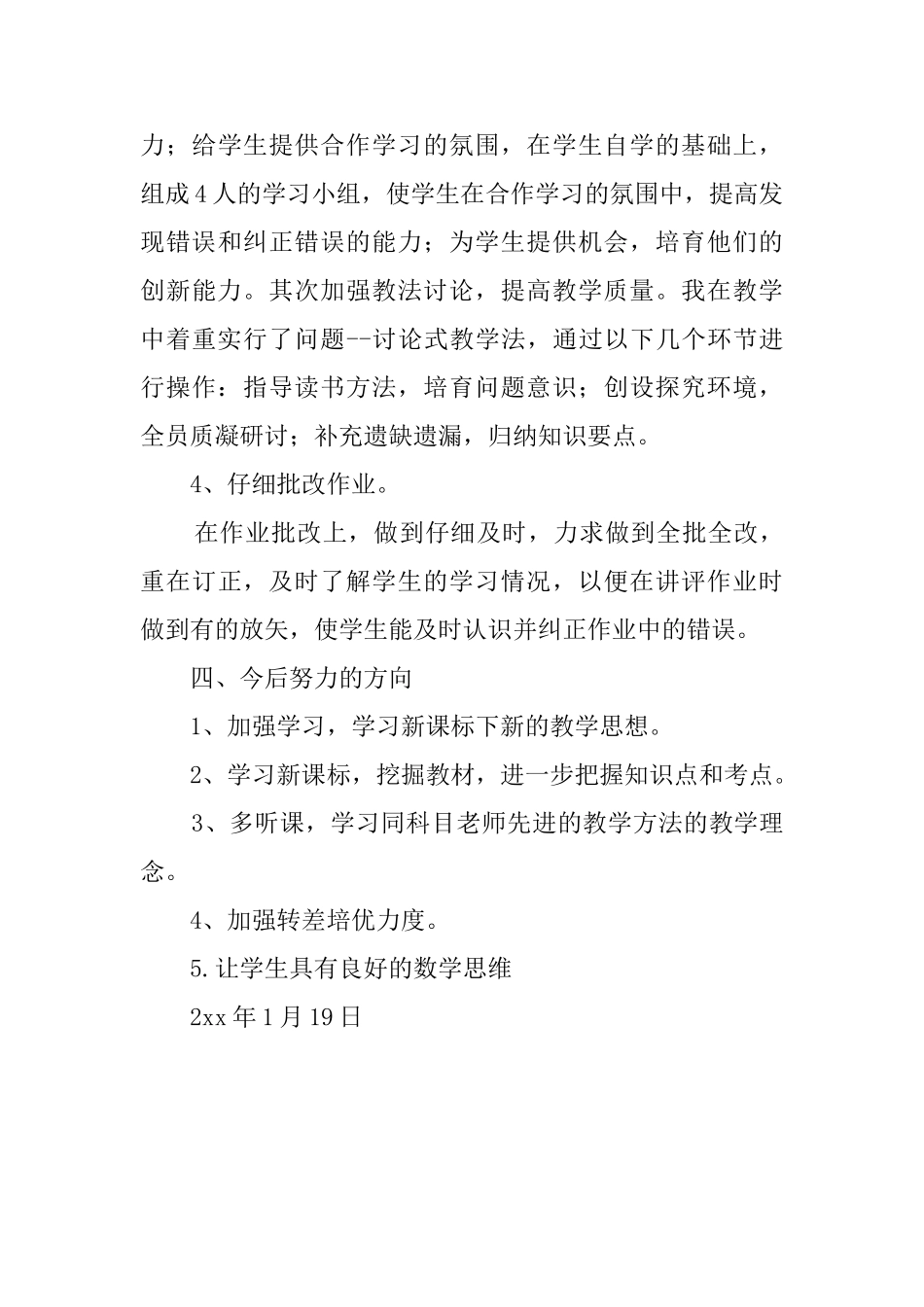 力；给学生提供合作学习的氛围，在学生自学的基础上，组成4人的学习小组，使学生在合作学习的氛围中，提高发现错误和纠正错误的能力；为学生提供机会，培育他们的创新能力。其次加强教法讨论，提高教学质量。我在教学中着重实行了问题--讨论式教学法，通过以下几个环节进行操作：指导读书方法，培育问题意识；创设探究环境，全员质凝研讨；补充遗缺遗漏，归纳知识要点。

4、仔细批改作业。

在作业批改上，做到仔细及时，力求做到全批全改，重在订正，及时了解学生的学习情况，以便在讲评作业时做到有的放矢，使学生能及时认识并纠正作业中的错误。

四、今后努力的方向

1、加强学习，学习新课标下新的教学思想。

2、学习新课标，挖掘教材，进一步把握知识点和考点。

3、多听课，学习同科目老师先进的教学方法的教学理念。

4、加强转差培优力度。

5.让学生具有良好的数学思维

2xx年1月19日